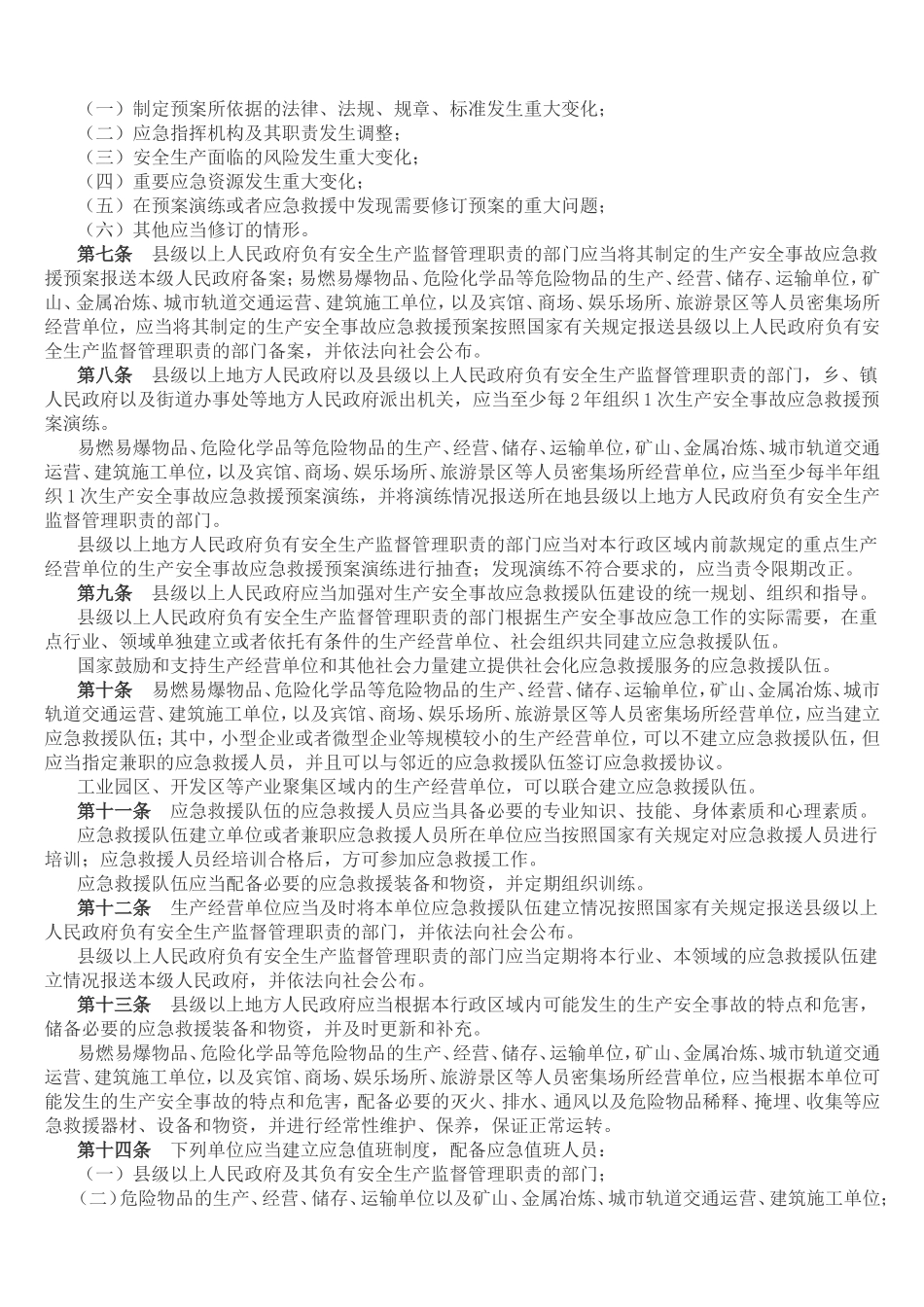 （一）制定预案所依据的法律、法规、规章、标准发生重大变化；
（二）应急指挥机构及其职责发生调整；
（三）安全生产面临的风险发生重大变化；
（四）重要应急资源发生重大变化；
（五）在预案演练或者应急救援中发现需要修订预案的重大问题；
（六）其他应当修订的情形。

第七条　县级以上人民政府负有安全生产监督管理职责的部门应当将其制定的生产安全事故应急救援预案报送本级人民政府备案；易燃易爆物品、危险化学品等危险物品的生产、经营、储存、运输单位，矿山、金属冶炼、城市轨道交通运营、建筑施工单位，以及宾馆、商场、娱乐场所、旅游景区等人员密集场所经营单位，应当将其制定的生产安全事故应急救援预案按照国家有关规定报送县级以上人民政府负有安全生产监督管理职责的部门备案，并依法向社会公布。

第八条　县级以上地方人民政府以及县级以上人民政府负有安全生产监督管理职责的部门，乡、镇人民政府以及街道办事处等地方人民政府派出机关，应当至少每2年组织1次生产安全事故应急救援预案演练。

易燃易爆物品、危险化学品等危险物品的生产、经营、储存、运输单位，矿山、金属冶炼、城市轨道交通运营、建筑施工单位，以及宾馆、商场、娱乐场所、旅游景区等人员密集场所经营单位，应当至少每半年组织1次生产安全事故应急救援预案演练，并将演练情况报送所在地县级以上地方人民政府负有安全生产监督管理职责的部门。

县级以上地方人民政府负有安全生产监督管理职责的部门应当对本行政区域内前款规定的重点生产经营单位的生产安全事故应急救援预案演练进行抽查；发现演练不符合要求的，应当责令限期改正。

第九条　县级以上人民政府应当加强对生产安全事故应急救援队伍建设的统一规划、组织和指导。

县级以上人民政府负有安全生产监督管理职责的部门根据生产安全事故应急工作的实际需要，在重点行业、领域单独建立或者依托有条件的生产经营单位、社会组织共同建立应急救援队伍。

国家鼓励和支持生产经营单位和其他社会力量建立提供社会化应急救援服务的应急救援队伍。

第十条　易燃易爆物品、危险化学品等危险物品的生产、经营、储存、运输单位，矿山、金属冶炼、城市轨道交通运营、建筑施工单位，以及宾馆、商场、娱乐场所、旅游景区等人员密集场所经营单位，应当建立应急救援队伍；其中，小型企业或者微型企业等规模较小的生产经营单位，可以不建立应急救援队伍，但应当指定兼职的应急救援人员，并且可以与邻近的应急救援队伍签订应急救援协议。

工业园区、开发区等产业聚集区域内的生产经营单位，可以联合建立应急救援队伍。

第十一条　应急救援队伍的应急救援人员应当具备必要的专业知识、技能、身体素质和心理素质。

应急救援队伍建立单位或者兼职应急救援人员所在单位应当按照国家有关规定对应急救援人员进行培训；应急救援人员经培训合格后，方可参加应急救援工作。

应急救援队伍应当配备必要的应急救援装备和物资，并定期组织训练。

第十二条　生产经营单位应当及时将本单位应急救援队伍建立情况按照国家有关规定报送县级以上人民政府负有安全生产监督管理职责的部门，并依法向社会公布。

县级以上人民政府负有安全生产监督管理职责的部门应当定期将本行业、本领域的应急救援队伍建立情况报送本级人民政府，并依法向社会公布。

第十三条　县级以上地方人民政府应当根据本行政区域内可能发生的生产安全事故的特点和危害，储备必要的应急救援装备和物资，并及时更新和补充。

易燃易爆物品、危险化学品等危险物品的生产、经营、储存、运输单位，矿山、金属冶炼、城市轨道交通运营、建筑施工单位，以及宾馆、商场、娱乐场所、旅游景区等人员密集场所经营单位，应当根据本单位可能发生的生产安全事故的特点和危害，配备必要的灭火、排水、通风以及危险物品稀释、掩埋、收集等应急救援器材、设备和物资，并进行经常性维护、保养，保证正常运转。

第十四条　下列单位应当建立应急值班制度，配备应急值班人员：
（一）县级以上人民政府及其负有安全生产监督管理职责的部门；
（二）危险物品的生产、经营、储存、运输单位以及矿山、金属冶炼、城市轨道交通运营、建筑施工单位；